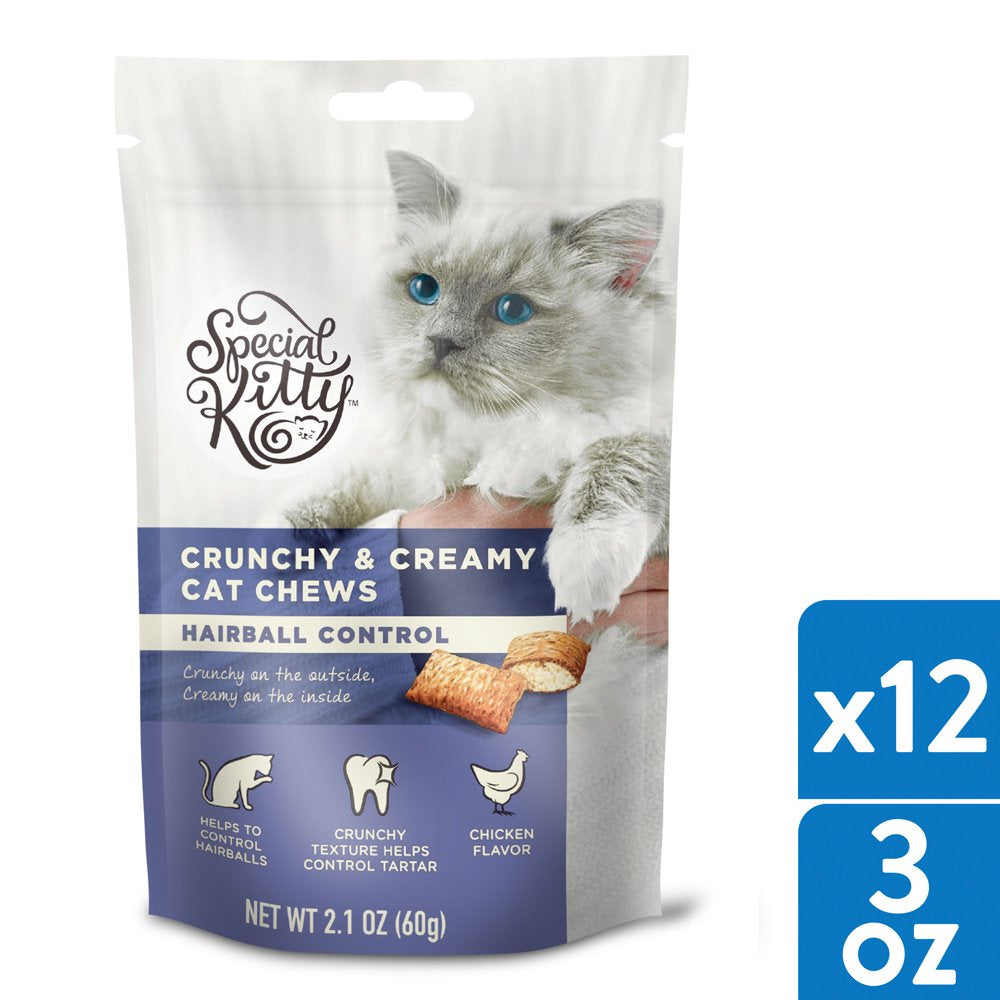 Special Kitty™

CRUNCHY & CREAMY CAT CHEWS

HAIRBALL CONTROL

Crunchy on the outside, Creamy on the inside

HELPS TO CONTROL HAIRBALLS

CRUNCHY TEXTURE HELPS CONTROL TARTAR

CHICKEN FLAVOR

NET WT 2.1 OZ (60g)

x12

3 oz